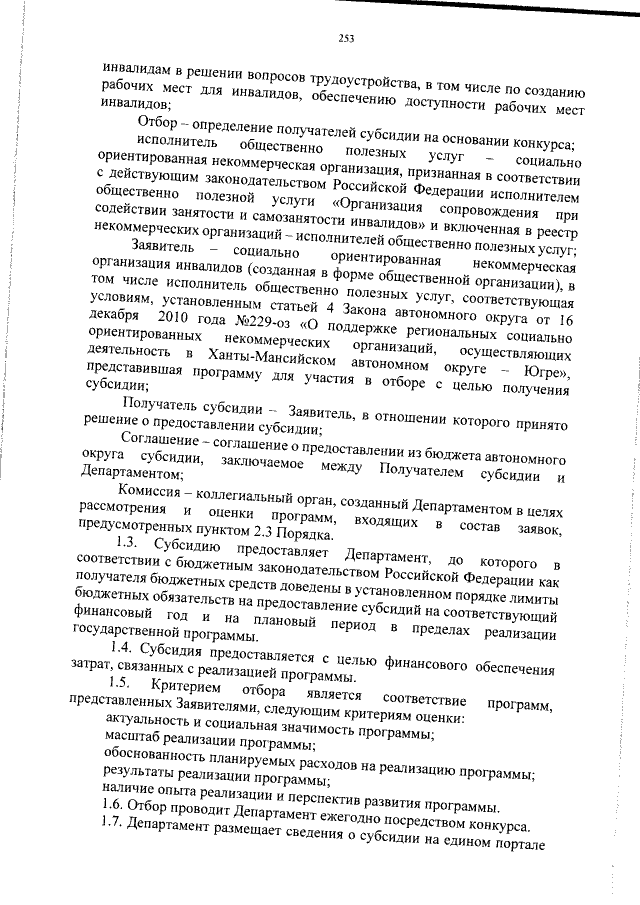 253

инвалидам в решении вопросов трудоустройства, в том числе по созданию рабочих мест для инвалидов, обеспечению доступности рабочих мест инвалидов;

Отбор – определение получателей субсидии на основании конкурса;

исполнитель общественно полезных услуг – социально ориентированная некоммерческая организация, признанная в соответствии с действующим законодательством Российской Федерации исполнителем общественно полезной услуги «Организация сопровождения при содействии занятости и самозанятости инвалидов» и включенная в реестр некоммерческих организаций – исполнителей общественно полезных услуг;

Заявитель – социально ориентированная некоммерческая организация инвалидов (созданная в форме общественной организации), в том числе исполнитель общественно полезных услуг, соответствующая условиям, установленным статьей 4 Закона автономного округа от 16 декабря 2010 года №229-оз «О поддержке региональных социально ориентированных некоммерческих организаций, осуществляющих деятельность в Ханты-Мансийском автономном округе – Югре», представившая программу для участия в отборе с целью получения субсидии;

Получатель субсидии – Заявитель, в отношении которого принято решение о предоставлении субсидии;

Соглашение – соглашение о предоставлении из бюджета автономного округа субсидии, заключаемое между Получателем субсидии и Департаментом;

Комиссия – коллегиальный орган, созданный Департаментом в целях рассмотрения и оценки программ, входящих в состав заявок, предусмотренных пунктом 2.3 Порядка.

1.3. Субсидию предоставляет Департамент, до которого в соответствии с бюджетным законодательством Российской Федерации как получателя бюджетных средств доведены в установленном порядке лимиты бюджетных обязательств на предоставление субсидий на соответствующий финансовый год и на плановый период в пределах реализации государственной программы.

1.4. Субсидия предоставляется с целью финансового обеспечения затрат, связанных с реализацией программы.

1.5. Критерием отбора является соответствие программ, представленных Заявителями, следующим критериям оценки:

актуальность и социальная значимость программы;

масштаб реализации программы;

обоснованность планируемых расходов на реализацию программы;

результаты реализации программы;

наличие опыта реализации и перспектив развития программы.

1.6. Отбор проводит Департамент ежегодно посредством конкурса.

1.7. Департамент размещает сведения о субсидии на едином портале